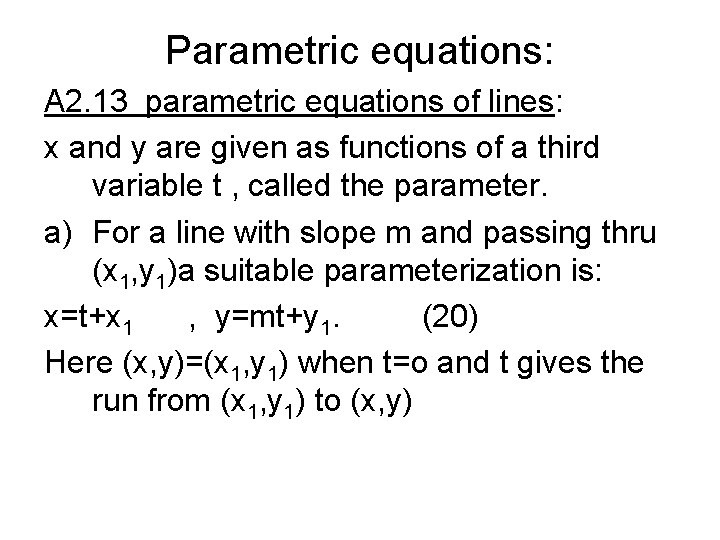 Parametric equations:

A2.13 parametric equations of lines:

x and y are given as functions of a third variable t , called the parameter.

a) For a line with slope m and passing thru $(x_1,y_1)$a suitable parameterization is:

$x=t+x_1$ , $y=mt+y_1$. (20)

Here $(x,y)=(x_1,y_1)$ when t=o and t gives the run from $(x_1,y_1)$ to (x,y)